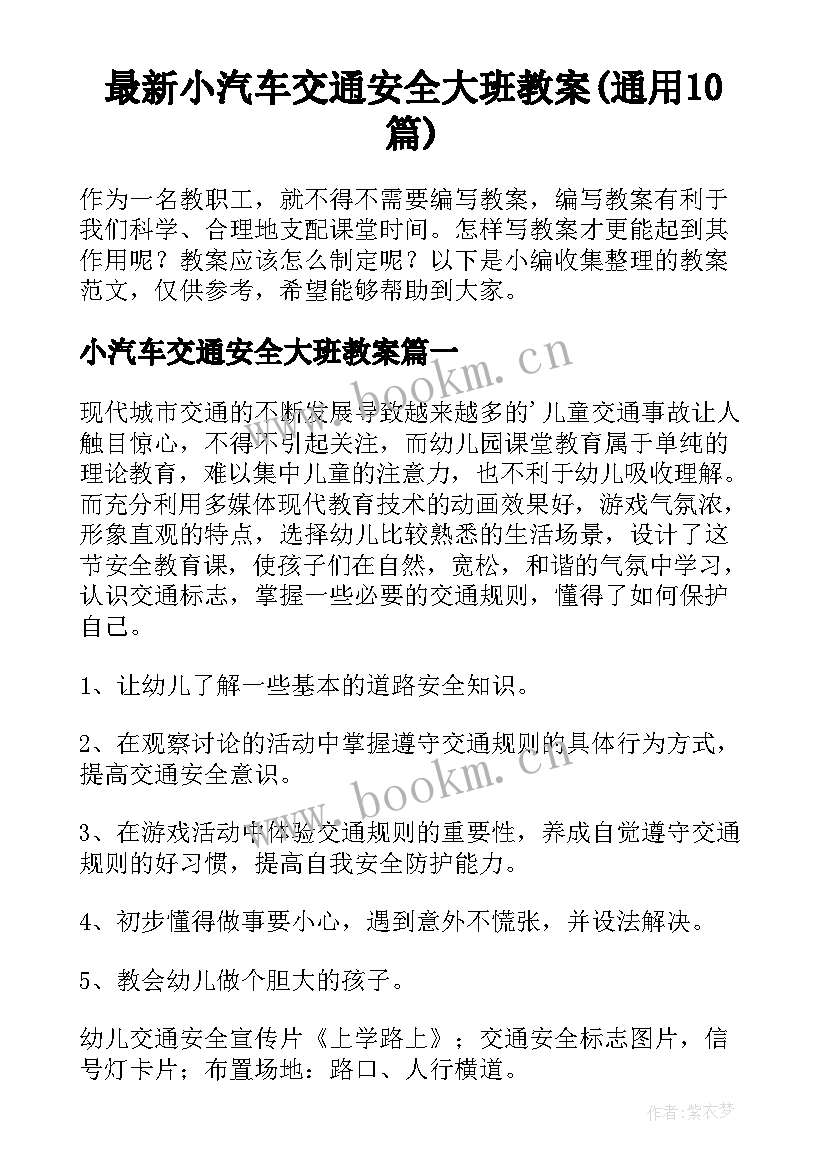 最新小汽车交通安全大班教案(通用10篇)

作为一名教职工，就不得不需要编写教案，编写教案有利于我们科学、合理地支配课堂时间。怎样写教案才更能起到其作用呢？教案应该怎么制定呢？以下是小编收集整理的教案范文，仅供参考，希望能够帮助到大家。

小汽车交通安全大班教案篇一

现代城市交通的不断发展导致越来越多的'儿童交通事故让人触目惊心，不得不引起关注，而幼儿园课堂教育属于单纯的理论教育，难以集中儿童的注意力，也不利于幼儿吸收理解。而充分利用多媒体现代教育技术的动画效果好，游戏气氛浓，形象直观的特点，选择幼儿比较熟悉的生活场景，设计了这节安全教育课，使孩子们在自然，宽松，和谐的气氛中学习，认识交通标志，掌握一些必要的交通规则，懂得了如何保护自己。

1、让幼儿了解一些基本的道路安全知识。

2、在观察讨论的活动中掌握遵守交通规则的具体行为方式，提高交通安全意识。

3、在游戏活动中体验交通规则的重要性，养成自觉遵守交通规则的好习惯，提高自我安全防护能力。

4、初步懂得做事要小心，遇到意外不慌张，并设法解决。

5、教会幼儿做个胆大的孩子。

幼儿交通安全宣传片《上学路上》；交通安全标志图片，信号灯卡片；布置场地：路口、人行横道。

www.bookm.cn

www.bookm.cn

作者：紫衣梦